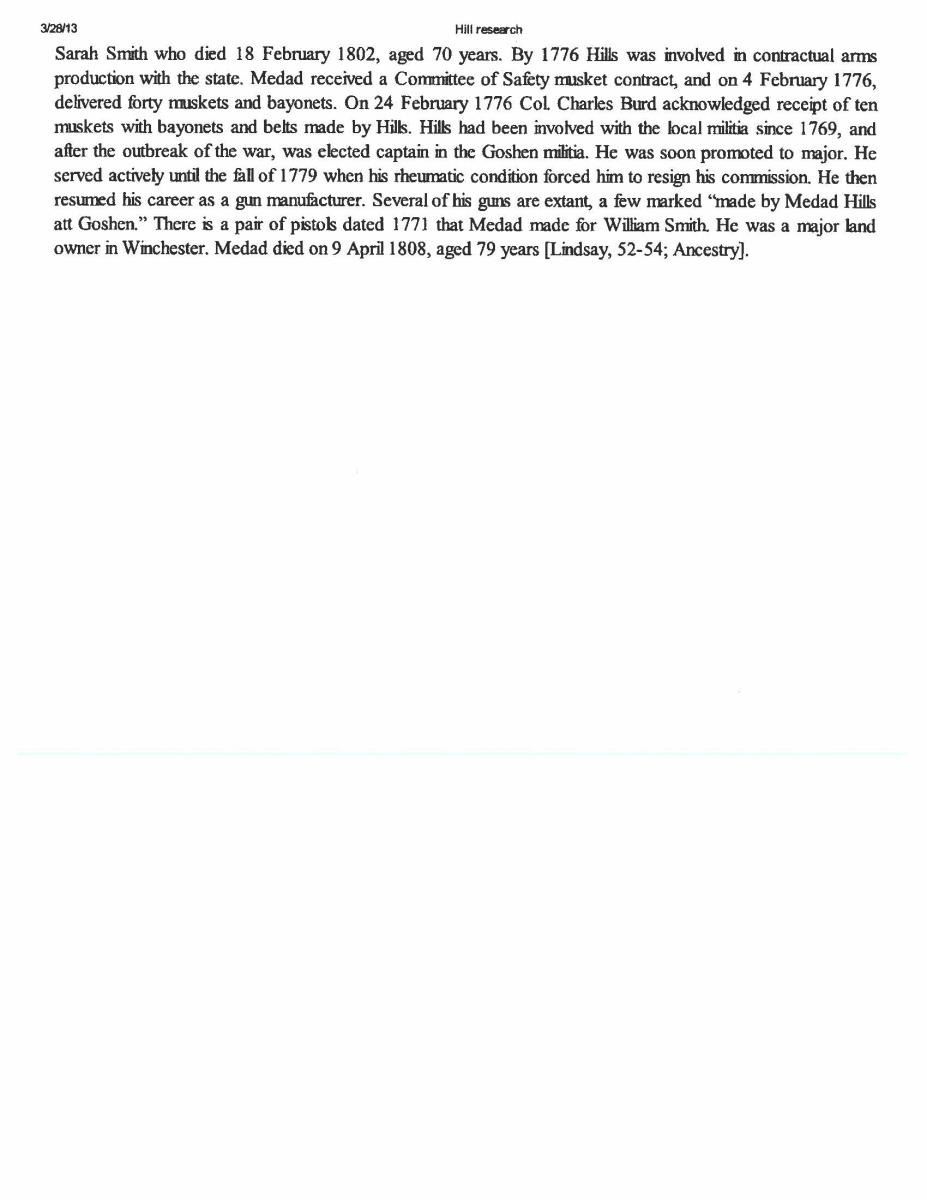 3/28/13

Hill research

Sarah Smith who died 18 February 1802, aged 70 years. By 1776 Hills was involved in contractual arms production with the state. Medad received a Committee of Safety musket contract, and on 4 February 1776, delivered forty muskets and bayonets. On 24 February 1776 Col. Charles Burd acknowledged receipt of ten muskets with bayonets and belts made by Hills. Hills had been involved with the local militia since 1769, and after the outbreak of the war, was elected captain in the Goshen militia. He was soon promoted to major. He served actively until the fall of 1779 when his rheumatic condition forced him to resign his commission. He then resumed his career as a gun manufacturer. Several of his guns are extant, a few marked "made by Medad Hills att Goshen." There is a pair of pistols dated 1771 that Medad made for William Smith. He was a major land owner in Winchester. Medad died on 9 April 1808, aged 79 years [Lindsay, 52-54; Ancestry].